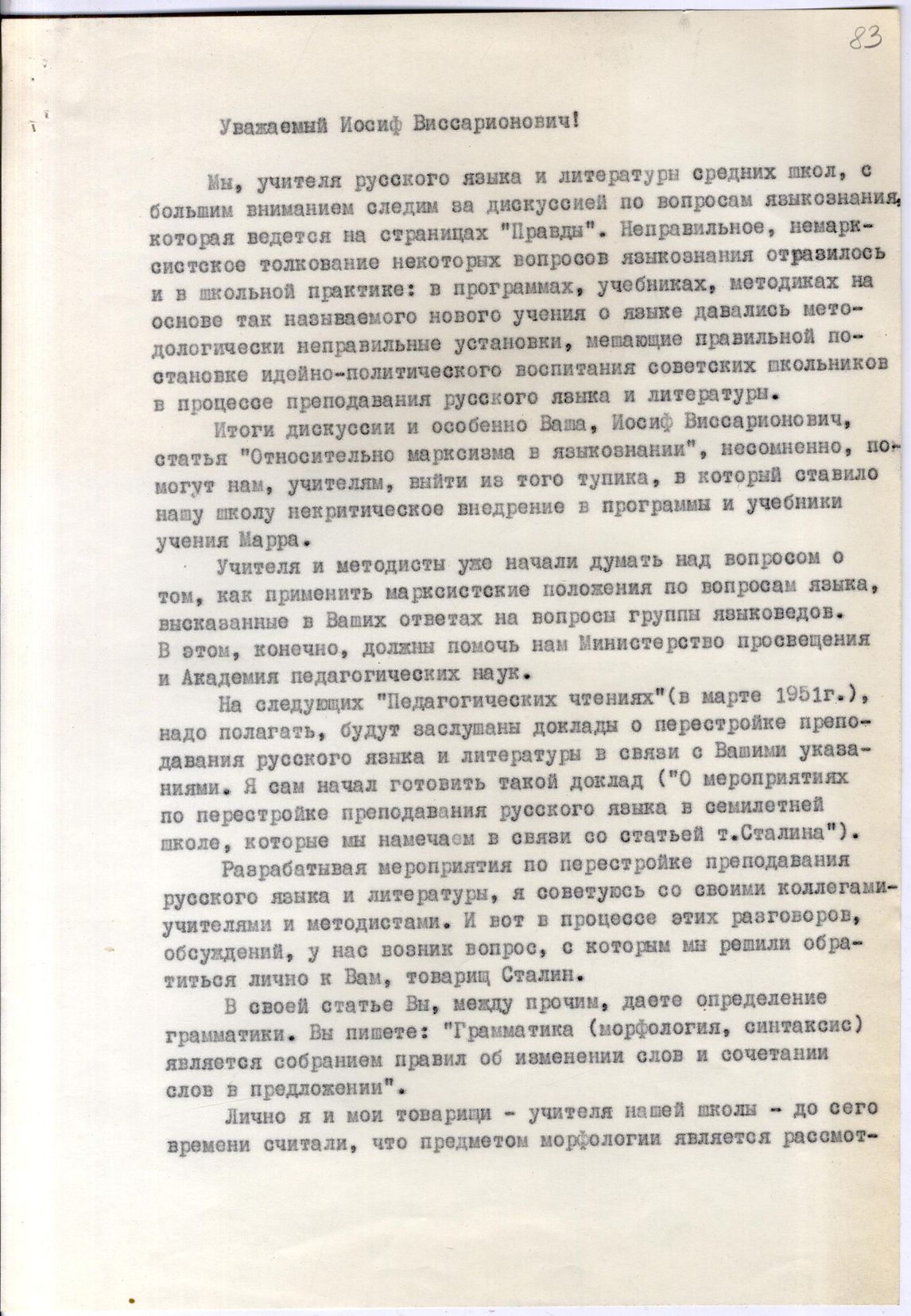 83

Уважаемый Иосиф Виссарионович!

Мы, учителя русского языка и литературы средних школ, с большим вниманием следим за дискуссией по вопросам языкознания, которая ведется на страницах "Правды". Неправильное, немарксистское толкование некоторых вопросов языкознания отразилось и в школьной практике: в программах, учебниках, методиках на основе так называемого нового учения о языке давались методологически неправильные установки, мешающие правильной постановке идейно-политического воспитания советских школьников в процессе преподавания русского языка и литературы.

Итоги дискуссии и особенно Ваша, Иосиф Виссарионович, статья "Относительно марксизма в языкознании", несомненно, помогут нам, учителям, выйти из того тупика, в который ставило нашу школу некритическое внедрение в программы и учебники учения Марра.

Учителя и методисты уже начали думать над вопросом о том, как применить марксистские положения по вопросам языка, высказанные в Ваших ответах на вопросы группы языковедов. В этом, конечно, должны помочь нам Министерство просвещения и Академия педагогических наук.

На следующих "Педагогических чтениях"(в марте 1951г.), надо полагать, будут заслушаны доклады о перестройке преподавания русского языка и литературы в связи с Вашими указаниями. Я сам начал готовить такой доклад ("О мероприятиях по перестройке преподавания русского языка в семилетней школе, которые мы намечаем в связи со статьей т.Сталина").

Разрабатывая мероприятия по перестройке преподавания русского языка и литературы, я советуюсь со своими коллегами-учителями и методистами. И вот в процессе этих разговоров, обсуждений, у нас возник вопрос, с которым мы решили обратиться лично к Вам, товарищ Сталин.

В своей статье Вы, между прочим, даете определение грамматики. Вы пишете: "Грамматика (морфология, синтаксис) является собранием правил об изменении слов и сочетании слов в предложении".

Лично я и мои товарищи - учителя нашей школы - до сего времени считали, что предметом морфологии является рассмот-